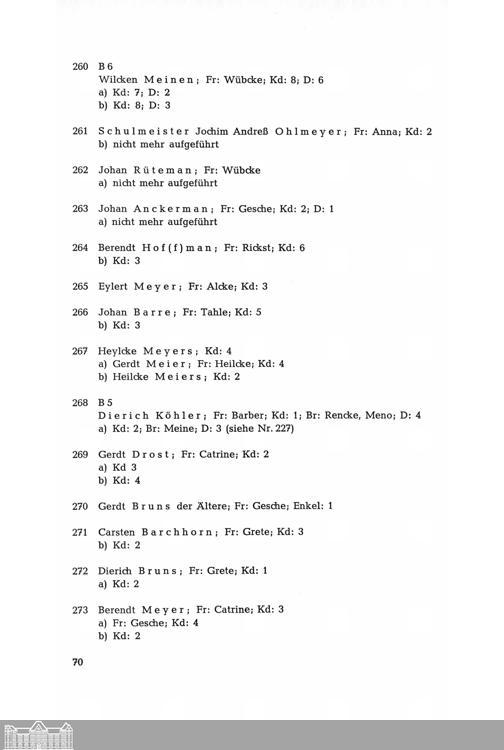 260 B 6
Wilcken Meinen; Fr: Wübcke; Kd: 8; D: 6
a) Kd: 7; D: 2
b) Kd: 8; D: 3

261 Schulmeister Jochim Andreß Ohlmeyer; Fr: Anna; Kd: 2
b) nicht mehr aufgeführt

262 Johan Rüteman; Fr: Wübcke
a) nicht mehr aufgeführt

263 Johan Anckerman; Fr: Gesche; Kd: 2; D: 1
a) nicht mehr aufgeführt

264 Berendt Hof(f)man; Fr: Rickst; Kd: 6
b) Kd: 3

265 Eylert Meyer; Fr: Alcke; Kd: 3

266 Johan Barre; Fr: Tahle; Kd: 5
b) Kd: 3

267 Heylcke Meyers; Kd: 4
a) Gerdt Meier; Fr: Heilcke; Kd: 4
b) Heilcke Meiers; Kd: 2

268 B 5
Dierich Köhler; Fr: Barber; Kd: 1; Br: Rencke, Meno; D: 4
a) Kd: 2; Br: Meine; D: 3 (siehe Nr. 227)

269 Gerdt Drost; Fr: Catrine; Kd: 2
a) Kd 3
b) Kd: 4

270 Gerdt Bruns der Ältere; Fr: Gesche; Enkel: 1

271 Carsten Barchhorn; Fr: Grete; Kd: 3
b) Kd: 2

272 Dierich Bruns; Fr: Grete; Kd: 1
a) Kd: 2

273 Berendt Meyer; Fr: Catrine; Kd: 3
a) Fr: Gesche; Kd: 4
b) Kd: 2

70